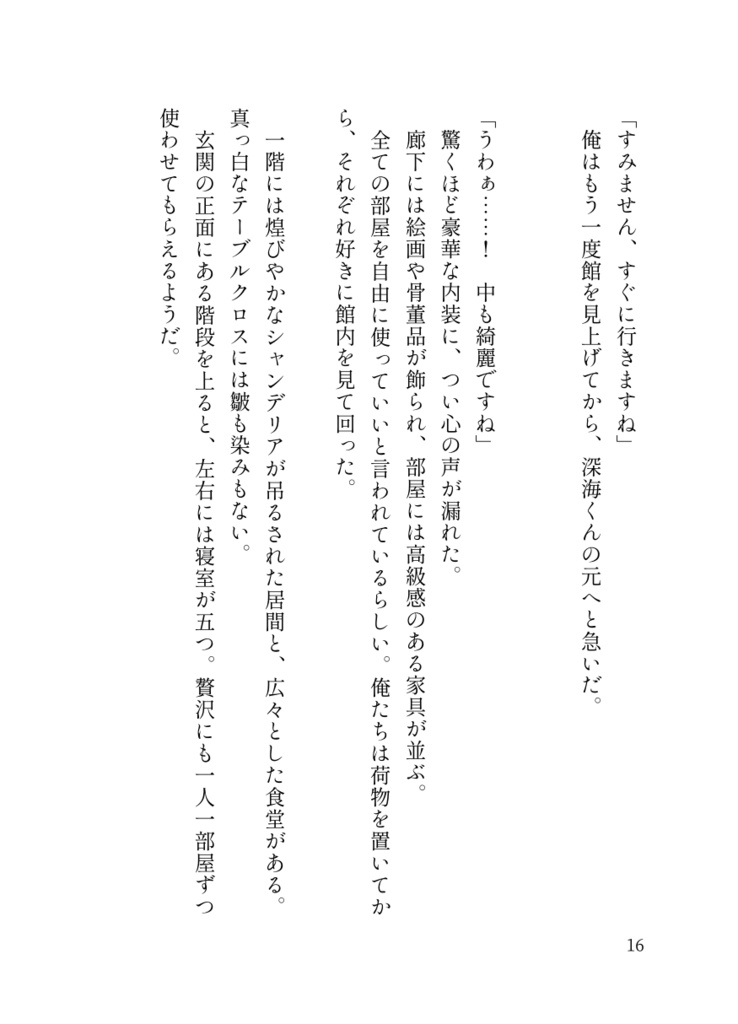 「すみません、すぐに行きますね」
俺はもう一度館を見上げてから、深海くんの元へと急いだ。

「うわぁ……！　中も綺麗ですね」
驚くほど豪華な内装に、つい心の声が漏れた。
廊下には絵画や骨董品が飾られ、部屋には高級感のある家具が並ぶ。
全ての部屋を自由に使っていいと言われているらしい。俺たちは荷物を置いてから、それぞれ好きに館内を見て回った。

一階には煌びやかなシャンデリアが吊るされた居間と、広々とした食堂がある。真っ白なテーブルクロスには皺も染みもない。
玄関の正面にある階段を上ると、左右には寝室が五つ。贅沢にも一人一部屋ずつ使わせてもらえるようだ。

16